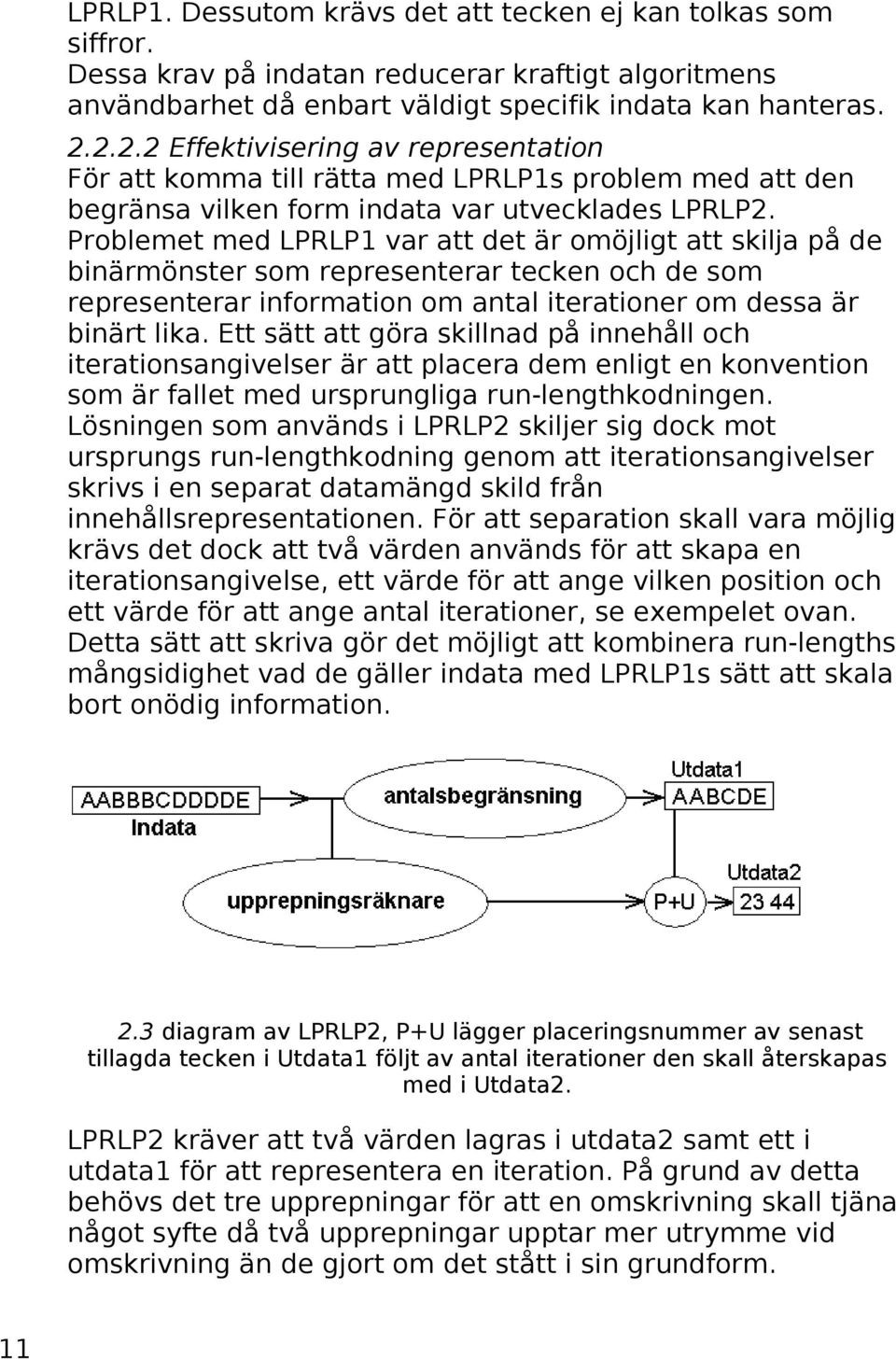 LPRLP1. Dessutom krävs det att tecken ej kan tolkas som siffror. Dessa krav på indatan reducerar kraftigt algoritmens användbarhet då enbart väldigt specifik indata kan hanteras.

2.2.2.2 Effektivisering av representation
För att komma till rätta med LPRLP1s problem med att den begränsa vilken form indata var utvecklades LPRLP2. Problemet med LPRLP1 var att det är omöjligt att skilja på de binärmönster som representerar tecken och de som representerar information om antal iterationer om dessa är binärt lika. Ett sätt att göra skillnad på innehåll och iterationsangivelser är att placera dem enligt en konvention som är fallet med ursprungliga run-lengthkodningen. Lösningen som används i LPRLP2 skiljer sig dock mot ursprungs run-lengthkodning genom att iterationsangivelser skrivs i en separat datamängd skild från innehållsrepresentationen. För att separation skall vara möjlig krävs det dock att två värden används för att skapa en iterationsangivelse, ett värde för att ange vilken position och ett värde för att ange antal iterationer, se exempelet ovan. Detta sätt att skriva gör det möjligt att kombinera run-lengths mångsidighet vad de gäller indata med LPRLP1s sätt att skala bort onödig information.

AABBBCDDDDE
Indata
antalsbegränsning
Utdata1
AABCDE
upprepningsräknare
P+U
Utdata2
23 44

2.3 diagram av LPRLP2, P+U lägger placeringsnummer av senast tillagda tecken i Utdata1 följt av antal iterationer den skall återskapas med i Utdata2.

LPRLP2 kräver att två värden lagras i utdata2 samt ett i utdata1 för att representera en iteration. På grund av detta behövs det tre upprepningar för att en omskrivning skall tjäna något syfte då två upprepningar upptar mer utrymme vid omskrivning än de gjort om det stått i sin grundform.

11